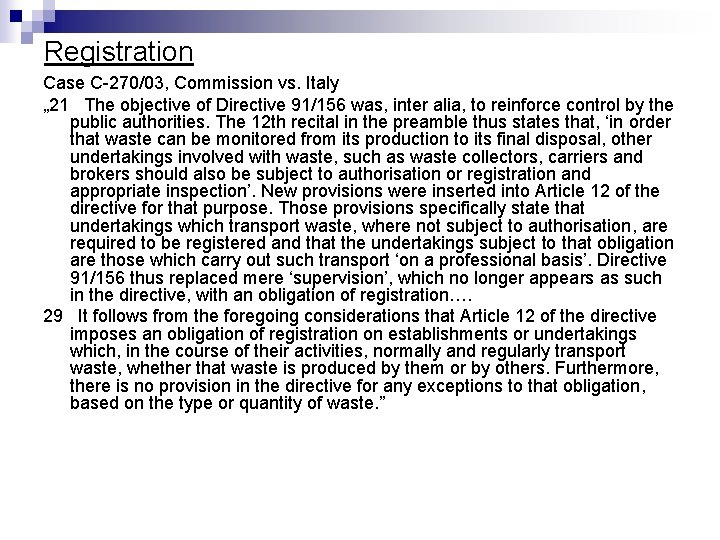 Registration

Case C-270/03, Commission vs. Italy

„21 The objective of Directive 91/156 was, inter alia, to reinforce control by the public authorities. The 12th recital in the preamble thus states that, ‘in order that waste can be monitored from its production to its final disposal, other undertakings involved with waste, such as waste collectors, carriers and brokers should also be subject to authorisation or registration and appropriate inspection’. New provisions were inserted into Article 12 of the directive for that purpose. Those provisions specifically state that undertakings which transport waste, where not subject to authorisation, are required to be registered and that the undertakings subject to that obligation are those which carry out such transport ‘on a professional basis’. Directive 91/156 thus replaced mere ‘supervision’, which no longer appears as such in the directive, with an obligation of registration….

29 It follows from the foregoing considerations that Article 12 of the directive imposes an obligation of registration on establishments or undertakings which, in the course of their activities, normally and regularly transport waste, whether that waste is produced by them or by others. Furthermore, there is no provision in the directive for any exceptions to that obligation, based on the type or quantity of waste.”